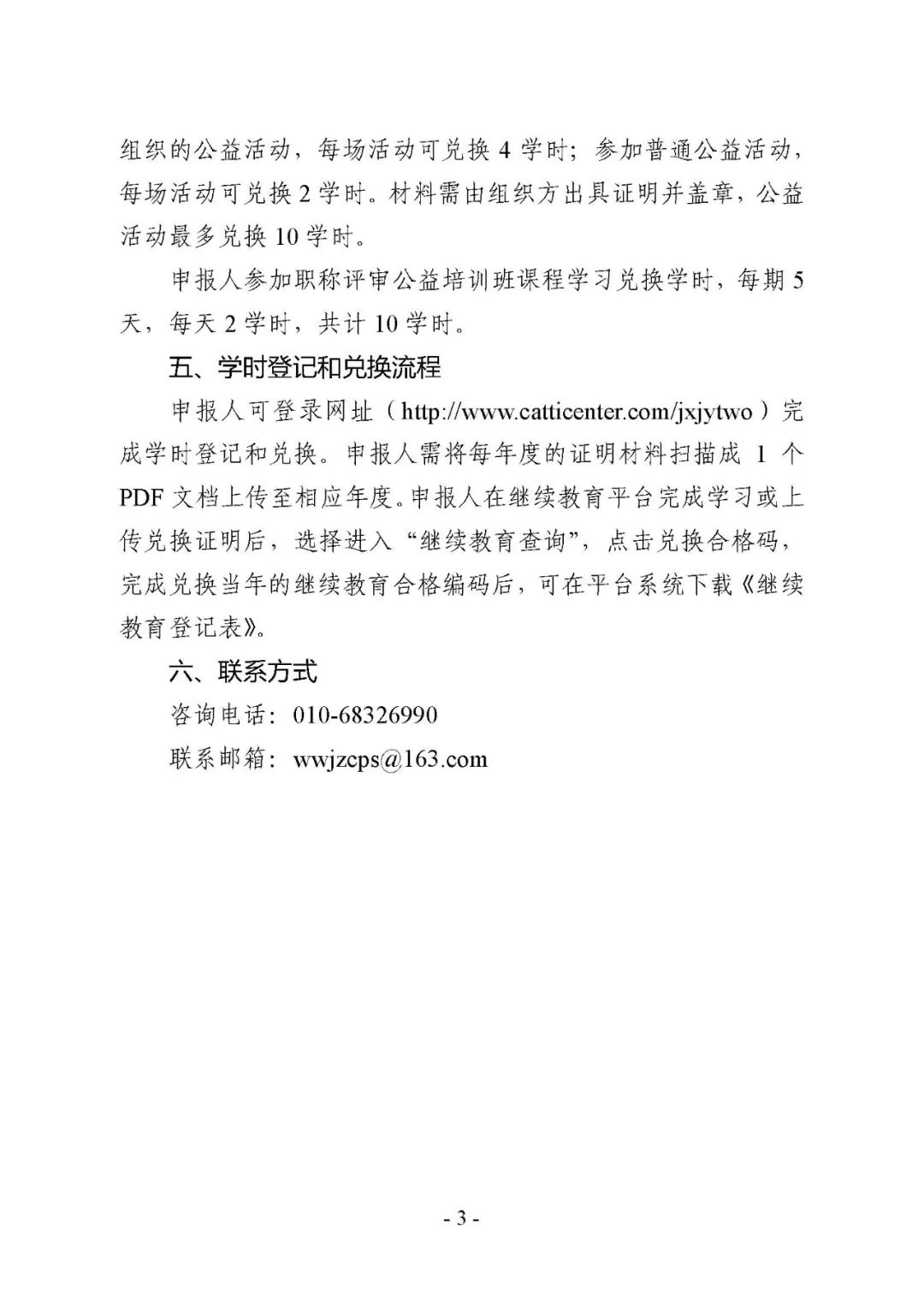 组织的公益活动，每场活动可兑换 4 学时；参加普通公益活动，每场活动可兑换 2 学时。材料需由组织方出具证明并盖章，公益活动最多兑换 10 学时。

申报人参加职称评审公益培训班课程学习兑换学时，每期 5 天，每天 2 学时，共计 10 学时。

五、学时登记和兑换流程

申报人可登录网址（http://www.catticenter.com/jxjytwo）完成学时登记和兑换。申报人需将每年度的证明材料扫描成 1 个 PDF 文档上传至相应年度。申报人在继续教育平台完成学习或上传兑换证明后，选择进入“继续教育查询”，点击兑换合格码，完成兑换当年的继续教育合格编码后，可在平台系统下载《继续教育登记表》。

六、联系方式

咨询电话：010-68326990

联系邮箱：wwjzcps@163.com

- 3 -